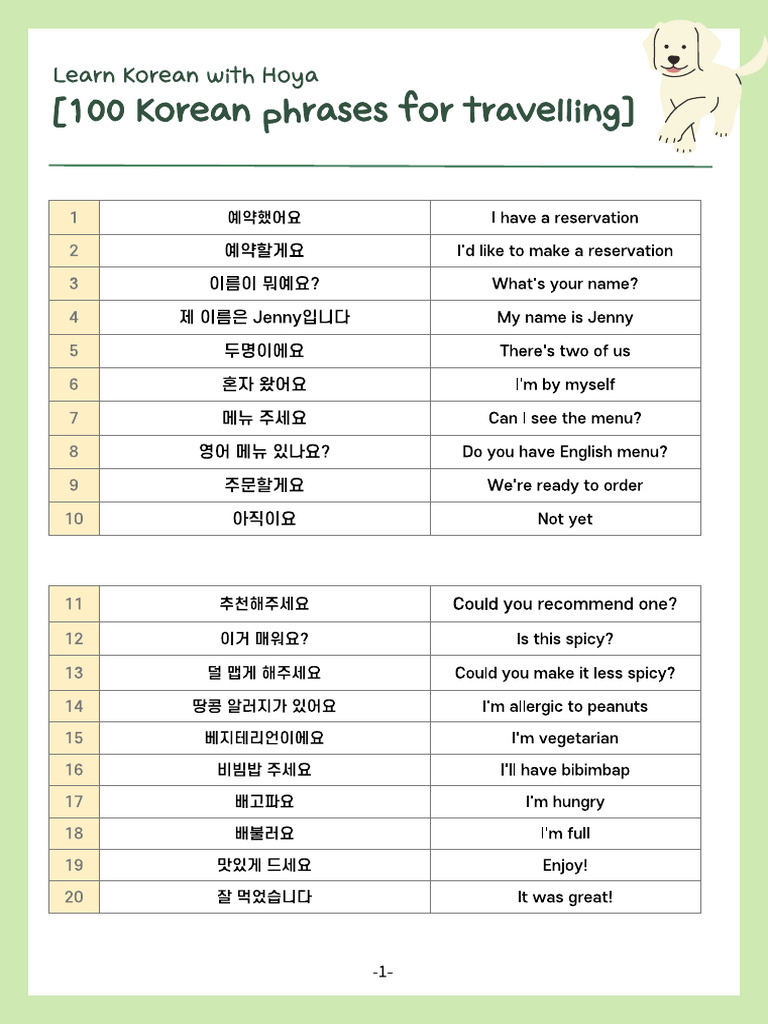 Learn Korean with Hoya
[100 Korean phrases for travelling]

| 1 | 예약했어요 | I have a reservation |
|---|---|---|
| 2 | 예약할게요 | I'd like to make a reservation |
| 3 | 이름이 뭐예요? | What's your name? |
| 4 | 제 이름은 Jenny입니다 | My name is Jenny |
| 5 | 두명이에요 | There's two of us |
| 6 | 혼자 왔어요 | I'm by myself |
| 7 | 메뉴 주세요 | Can I see the menu? |
| 8 | 영어 메뉴 있나요? | Do you have English menu? |
| 9 | 주문할게요 | We're ready to order |
| 10 | 아직이요 | Not yet |

| 11 | 추천해주세요 | Could you recommend one? |
|---|---|---|
| 12 | 이거 매워요? | Is this spicy? |
| 13 | 덜 맵게 해주세요 | Could you make it less spicy? |
| 14 | 땅콩 알러지가 있어요 | I'm allergic to peanuts |
| 15 | 베지테리언이에요 | I'm vegetarian |
| 16 | 비빔밥 주세요 | I'll have bibimbap |
| 17 | 배고파요 | I'm hungry |
| 18 | 배불러요 | I'm full |
| 19 | 맛있게 드세요 | Enjoy! |
| 20 | 잘 먹었습니다 | It was great! |

-1-